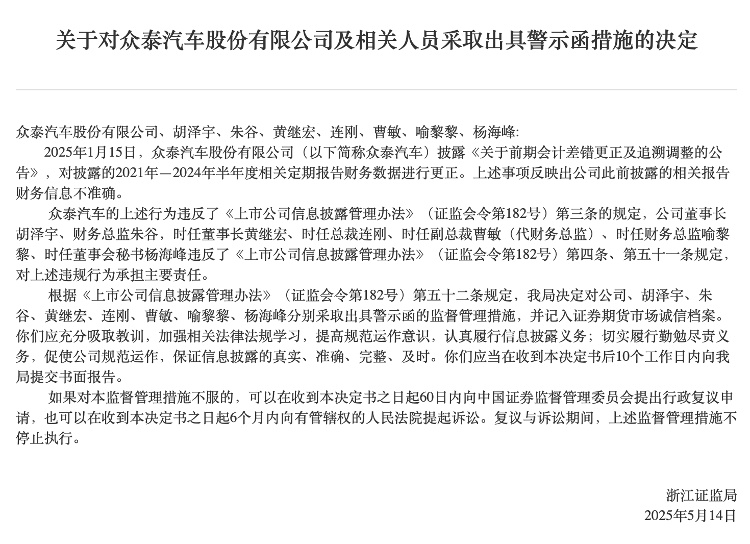 关于对众泰汽车股份有限公司及相关人员采取出具警示函措施的决定

众泰汽车股份有限公司、胡泽宇、朱谷、黄继宏、连刚、曹敏、喻黎黎、杨海峰:

2025年1月15日，众泰汽车股份有限公司（以下简称众泰汽车）披露《关于前期会计差错更正及追溯调整的公告》，对披露的2021年—2024年半年度相关定期报告财务数据进行更正。上述事项反映出公司此前披露的相关报告财务信息不准确。

众泰汽车的上述行为违反了《上市公司信息披露管理办法》（证监会令第182号）第三条的规定，公司董事长胡泽宇、财务总监朱谷，时任董事长黄继宏、时任总裁连刚、时任副总裁曹敏（代财务总监）、时任财务总监喻黎黎、时任董事会秘书杨海峰违反了《上市公司信息披露管理办法》（证监会令第182号）第四条、第五十一条规定，对上述违规行为承担主要责任。

根据《上市公司信息披露管理办法》（证监会令第182号）第五十二条规定，我局决定对公司、胡泽宇、朱谷、黄继宏、连刚、曹敏、喻黎黎、杨海峰分别采取出具警示函的监督管理措施，并记入证券期货市场诚信档案。你们应充分吸取教训，加强相关法律法规学习，提高规范运作意识，认真履行信息披露义务；切实履行勤勉尽责义务，促使公司规范运作，保证信息披露的真实、准确、完整、及时。你们应当在收到本决定书后10个工作日内向我局提交书面报告。

如果对本监督管理措施不服的，可以在收到本决定书之日起60日内向中国证券监督管理委员会提出行政复议申请，也可以在收到本决定书之日起6个月内向有管辖权的人民法院提起诉讼。复议与诉讼期间，上述监督管理措施不停止执行。

浙江证监局
2025年5月14日